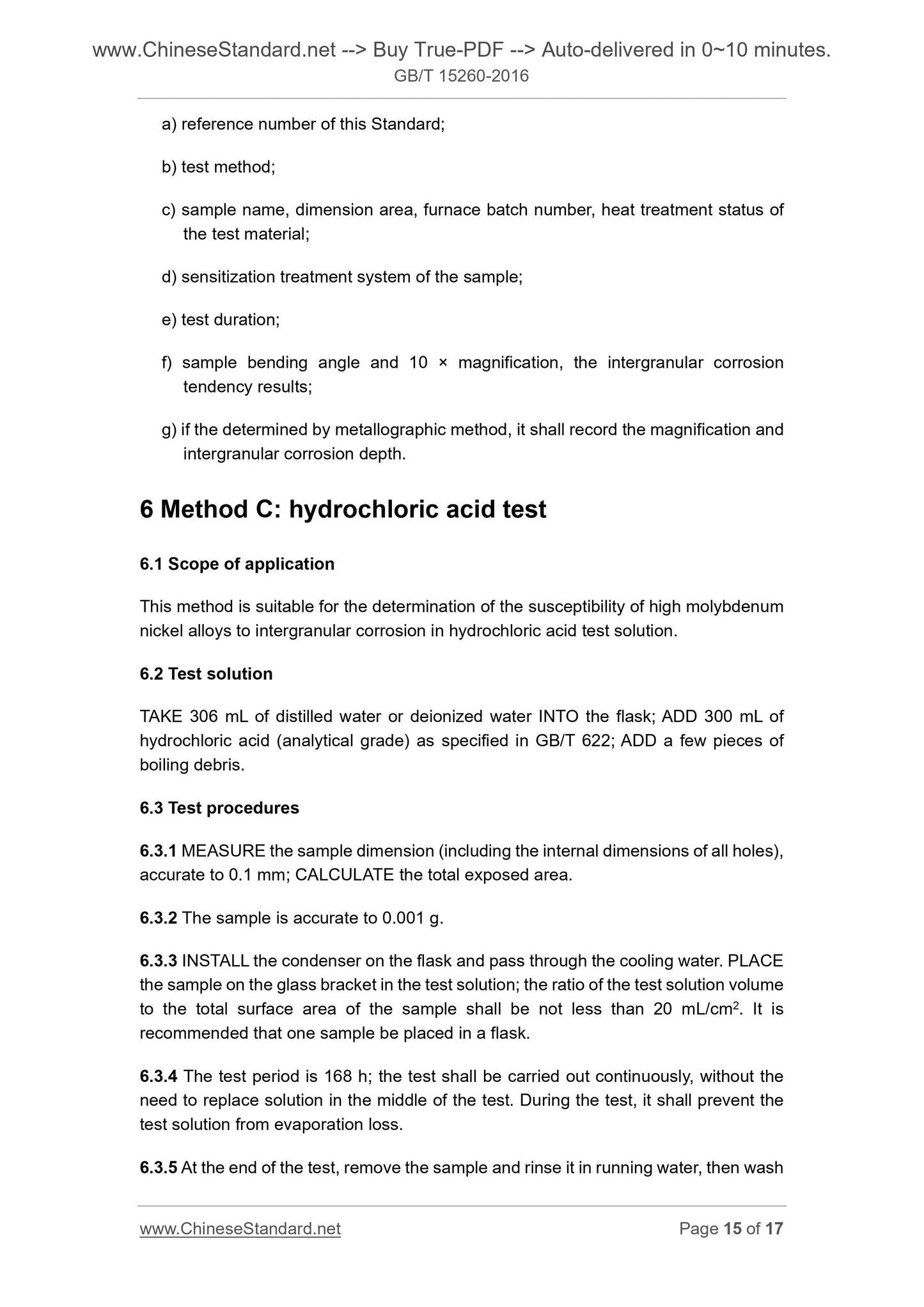 www.ChineseStandard.net --> Buy True-PDF --> Auto-delivered in 0~10 minutes.
GB/T 15260-2016

a) reference number of this Standard;

b) test method;

c) sample name, dimension area, furnace batch number, heat treatment status of the test material;

d) sensitization treatment system of the sample;

e) test duration;

f) sample bending angle and 10 × magnification, the intergranular corrosion tendency results;

g) if the determined by metallographic method, it shall record the magnification and intergranular corrosion depth.

6 Method C: hydrochloric acid test

6.1 Scope of application

This method is suitable for the determination of the susceptibility of high molybdenum nickel alloys to intergranular corrosion in hydrochloric acid test solution.

6.2 Test solution

TAKE 306 mL of distilled water or deionized water INTO the flask; ADD 300 mL of hydrochloric acid (analytical grade) as specified in GB/T 622; ADD a few pieces of boiling debris.

6.3 Test procedures

6.3.1 MEASURE the sample dimension (including the internal dimensions of all holes), accurate to 0.1 mm; CALCULATE the total exposed area.

6.3.2 The sample is accurate to 0.001 g.

6.3.3 INSTALL the condenser on the flask and pass through the cooling water. PLACE the sample on the glass bracket in the test solution; the ratio of the test solution volume to the total surface area of the sample shall be not less than 20 mL/cm$^2$. It is recommended that one sample be placed in a flask.

6.3.4 The test period is 168 h; the test shall be carried out continuously, without the need to replace solution in the middle of the test. During the test, it shall prevent the test solution from evaporation loss.

6.3.5 At the end of the test, remove the sample and rinse it in running water, then wash

www.ChineseStandard.net Page 15 of 17